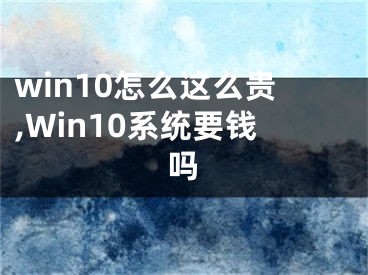 win10怎么这么贵,Win10系统要钱吗